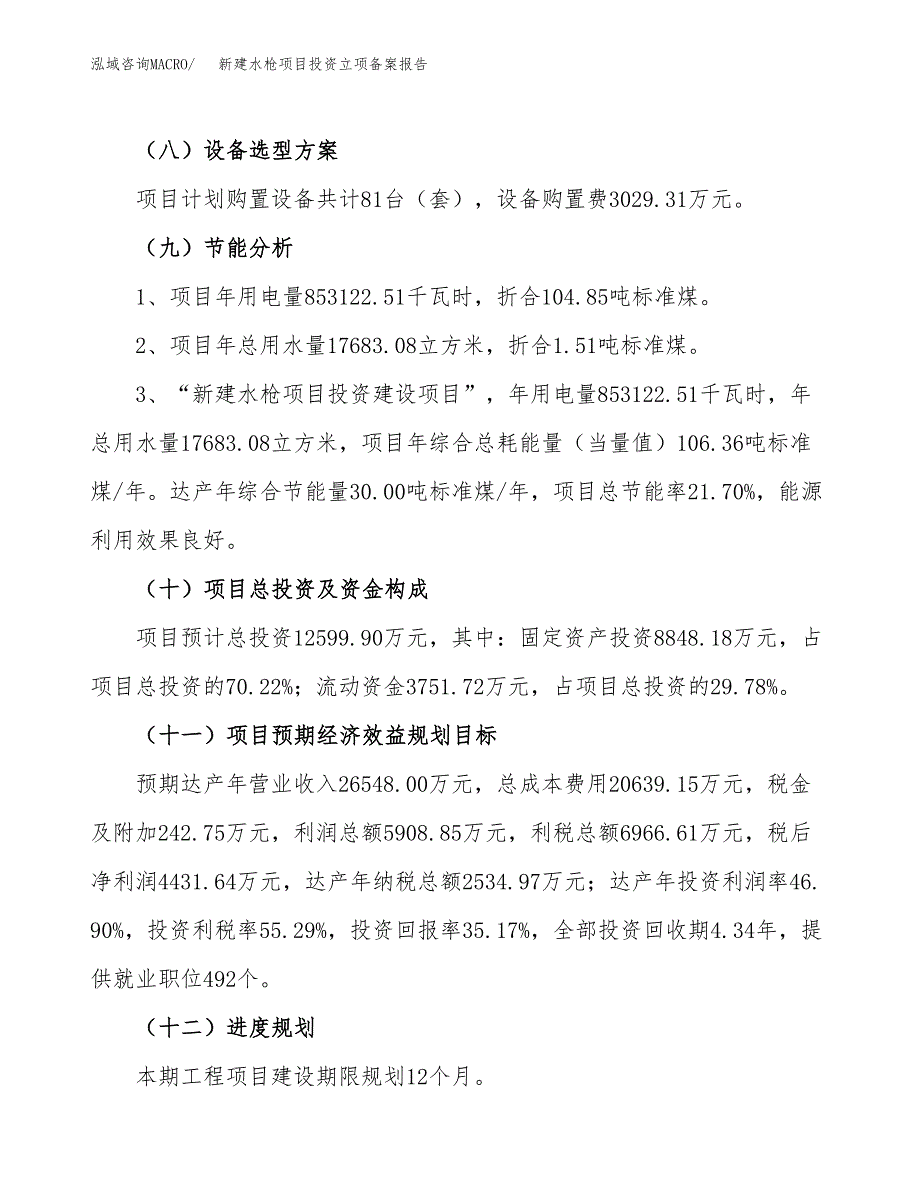 泓域咨询MACRO/　新建水枪项目投资立项备案报告

（八）设备选型方案

项目计划购置设备共计81台（套），设备购置费3029.31万元。

（九）节能分析

1、项目年用电量853122.51千瓦时，折合104.85吨标准煤。

2、项目年总用水量17683.08立方米，折合1.51吨标准煤。

3、“新建水枪项目投资建设项目”，年用电量853122.51千瓦时，年总用水量17683.08立方米，项目年综合总耗能量（当量值）106.36吨标准煤/年。达产年综合节能量30.00吨标准煤/年，项目总节能率21.70%，能源利用效果良好。

（十）项目总投资及资金构成

项目预计总投资12599.90万元，其中：固定资产投资8848.18万元，占项目总投资的70.22%；流动资金3751.72万元，占项目总投资的29.78%。

（十一）项目预期经济效益规划目标

预期达产年营业收入26548.00万元，总成本费用20639.15万元，税金及附加242.75万元，利润总额5908.85万元，利税总额6966.61万元，税后净利润4431.64万元，达产年纳税总额2534.97万元；达产年投资利润率46.90%，投资利税率55.29%，投资回报率35.17%，全部投资回收期4.34年，提供就业职位492个。

（十二）进度规划

本期工程项目建设期限规划12个月。